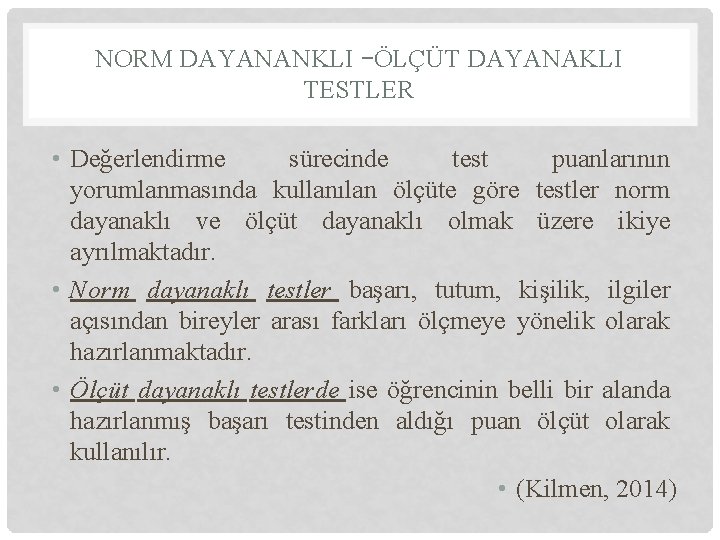 NORM DAYANANKLI –ÖLÇÜT DAYANAKLI TESTLER

• Değerlendirme sürecinde test puanlarının yorumlanmasında kullanılan ölçüte göre testler norm dayanaklı ve ölçüt dayanaklı olmak üzere ikiye ayrılmaktadır.

• Norm dayanaklı testler başarı, tutum, kişilik, ilgiler açısından bireyler arası farkları ölçmeye yönelik olarak hazırlanmaktadır.

• Ölçüt dayanaklı testlerde ise öğrencinin belli bir alanda hazırlanmış başarı testinden aldığı puan ölçüt olarak kullanılır.

• (Kilmen, 2014)